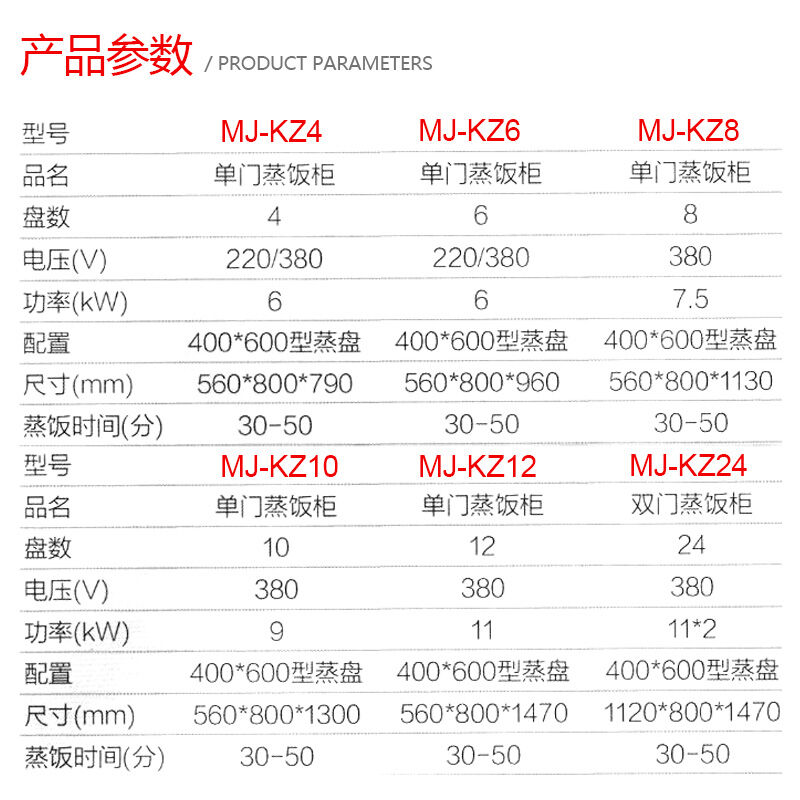 产品参数 / PRODUCT PARAMETERS

| 型号 | MJ-KZ4 | MJ-KZ6 | MJ-KZ8 |
|---|---|---|---|
| 品名 | 单门蒸饭柜 | 单门蒸饭柜 | 单门蒸饭柜 |
| 盘数 | 4 | 6 | 8 |
| 电压(V) | 220/380 | 220/380 | 380 |
| 功率(kW) | 6 | 6 | 7.5 |
| 配置 | 400*600型蒸盘 | 400*600型蒸盘 | 400*600型蒸盘 |
| 尺寸(mm) | 560*800*790 | 560*800*960 | 560*800*1130 |
| 蒸饭时间(分) | 30-50 | 30-50 | 30-50 |
| 型号 | MJ-KZ10 | MJ-KZ12 | MJ-KZ24 |
| 品名 | 单门蒸饭柜 | 单门蒸饭柜 | 双门蒸饭柜 |
| 盘数 | 10 | 12 | 24 |
| 电压(V) | 380 | 380 | 380 |
| 功率(kW) | 9 | 11 | 11*2 |
| 配置 | 400*600型蒸盘 | 400*600型蒸盘 | 400*600型蒸盘 |
| 尺寸(mm) | 560*800*1300 | 560*800*1470 | 1120*800*1470 |
| 蒸饭时间(分) | 30-50 | 30-50 | 30-50 |